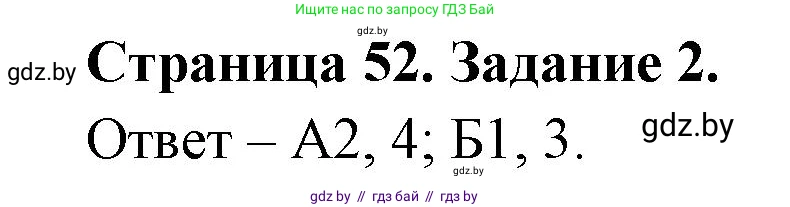 Ищите нас по запросу ГДЗ Бай

gdz.by

gdz.by

Страница 52. Задание 2.

Ответ – А2, 4; Б1, 3.

gdz.by

gdz.by

gdz by // гдз бай // гдз by